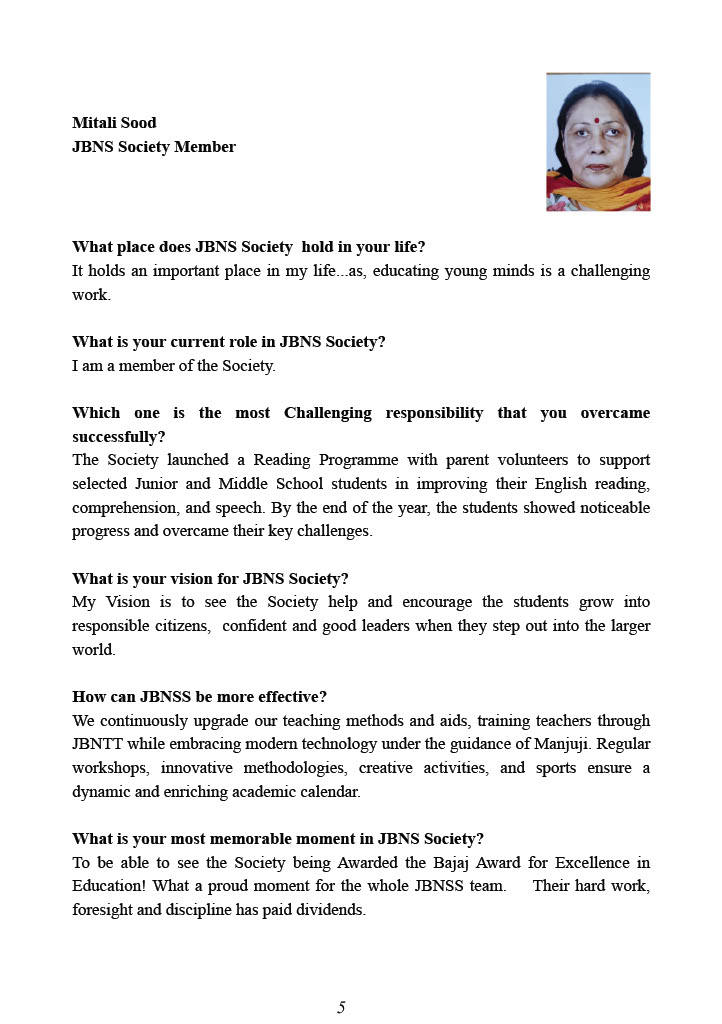 Mitali Sood
JBNS Society Member

What place does JBNS Society hold in your life?
It holds an important place in my life...as, educating young minds is a challenging work.

What is your current role in JBNS Society?
I am a member of the Society.

Which one is the most Challenging responsibility that you overcame successfully?
The Society launched a Reading Programme with parent volunteers to support selected Junior and Middle School students in improving their English reading, comprehension, and speech. By the end of the year, the students showed noticeable progress and overcame their key challenges.

What is your vision for JBNS Society?
My Vision is to see the Society help and encourage the students grow into responsible citizens, confident and good leaders when they step out into the larger world.

How can JBNSS be more effective?
We continuously upgrade our teaching methods and aids, training teachers through JBNTT while embracing modern technology under the guidance of Manjuji. Regular workshops, innovative methodologies, creative activities, and sports ensure a dynamic and enriching academic calendar.

What is your most memorable moment in JBNS Society?
To be able to see the Society being Awarded the Bajaj Award for Excellence in Education! What a proud moment for the whole JBNSS team. Their hard work, foresight and discipline has paid dividends.

5